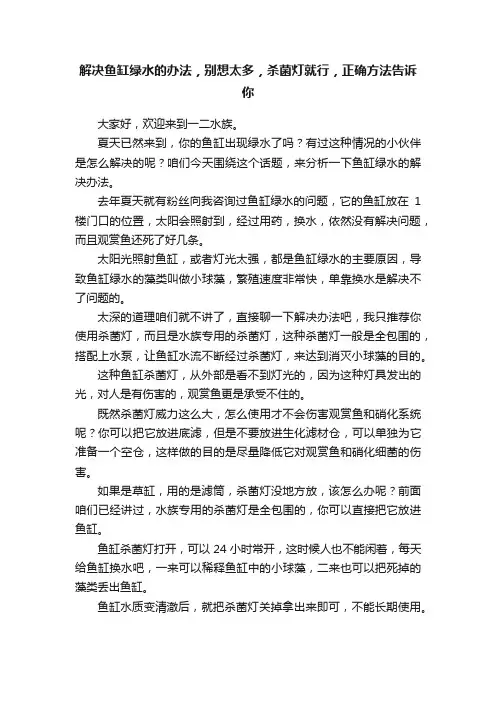 解决鱼缸绿水的办法，别想太多，杀菌灯就行，正确方法告诉你

大家好，欢迎来到一二水族。

夏天已然来到，你的鱼缸出现绿水了吗？有过这种情况的小伙伴是怎么解决的呢？咱们今天围绕这个话题，来分析一下鱼缸绿水的解决办法。

去年夏天就有粉丝向我咨询过鱼缸绿水的问题，它的鱼缸放在 1 楼门口的位置，太阳会照射到，经过用药，换水，依然没有解决问题，而且观赏鱼还死了好几条。

太阳光照射鱼缸，或者灯光太强，都是鱼缸绿水的主要原因，导致鱼缸绿水的藻类叫做小球藻，繁殖速度非常快，单靠换水是解决不了问题的。

太深的道理咱们就不讲了，直接聊一下解决办法吧，我只推荐你使用杀菌灯，而且是水族专用的杀菌灯，这种杀菌灯一般是全包围的，搭配上水泵，让鱼缸水流不断经过杀菌灯，来达到消灭小球藻的目的。

这种鱼缸杀菌灯，从外部是看不到灯光的，因为这种灯具发出的光，对人是有伤害的，观赏鱼更是承受不住的。

既然杀菌灯威力这么大，怎么使用才不会伤害观赏鱼和硝化系统呢？你可以把它放进底滤，但是不要放进生化滤材仓，可以单独为它准备一个空仓，这样做的目的是尽量降低它对观赏鱼和硝化细菌的伤害。

如果是草缸，用的是滤筒，杀菌灯没地方放，该怎么办呢？前面咱们已经讲过，水族专用的杀菌灯是全包围的，你可以直接把它放进鱼缸。

鱼缸杀菌灯打开，可以 24 小时常开，这时候人也不能闲着，每天给鱼缸换水吧，一来可以稀释鱼缸中的小球藻，二来也可以把死掉的藻类丢出鱼缸。

鱼缸水质变清澈后，就把杀菌灯关掉拿出来即可，不能长期使用。